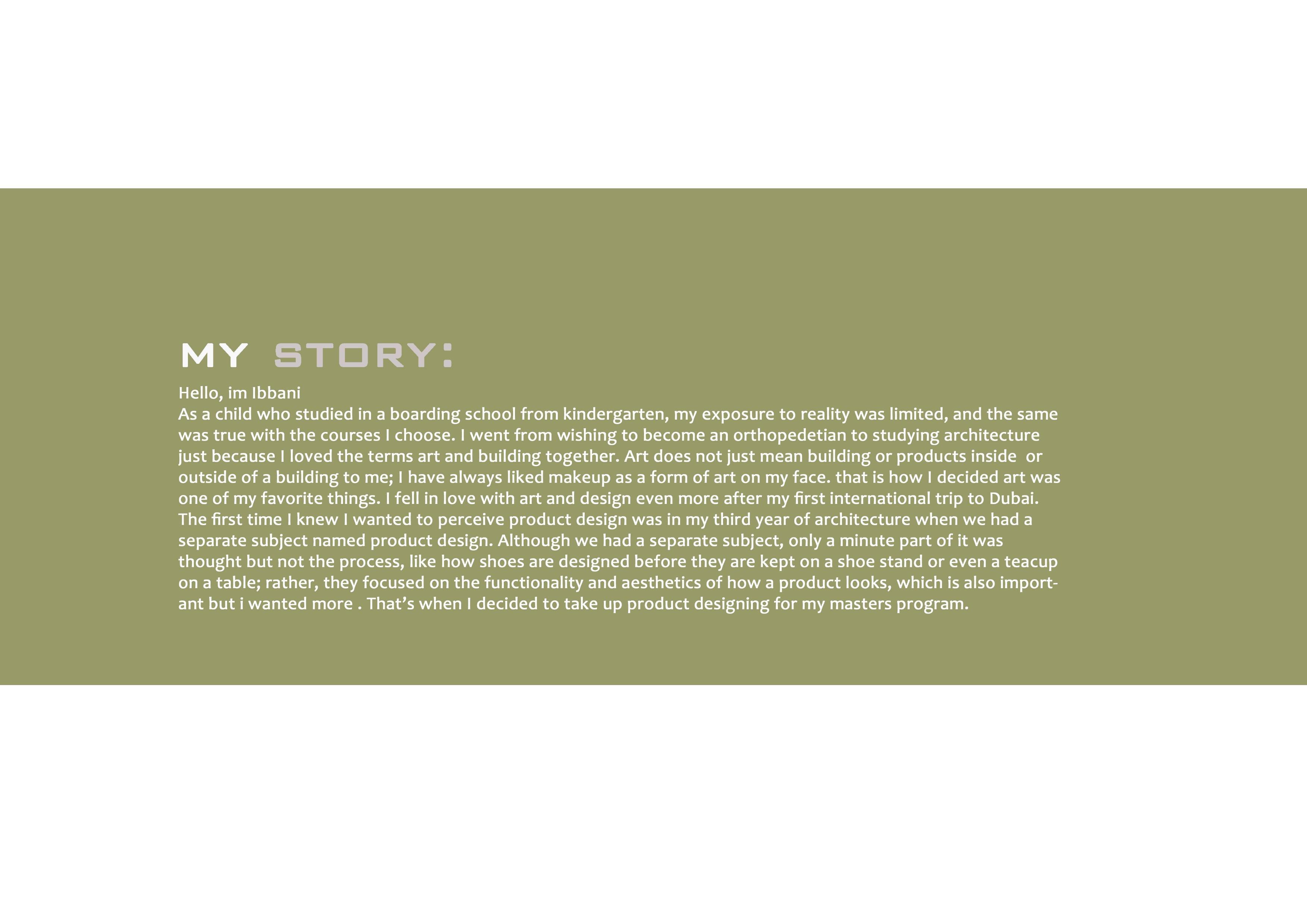 MY STORY:

Hello, im Ibbani

As a child who studied in a boarding school from kindergarten, my exposure to reality was limited, and the same was true with the courses I choose. I went from wishing to become an orthopedetian to studying architecture just because I loved the terms art and building together. Art does not just mean building or products inside or outside of a building to me; I have always liked makeup as a form of art on my face. that is how I decided art was one of my favorite things. I fell in love with art and design even more after my first international trip to Dubai. The first time I knew I wanted to perceive product design was in my third year of architecture when we had a separate subject named product design. Although we had a separate subject, only a minute part of it was thought but not the process, like how shoes are designed before they are kept on a shoe stand or even a teacup on a table; rather, they focused on the functionality and aesthetics of how a product looks, which is also important but i wanted more . That's when I decided to take up product designing for my masters program.